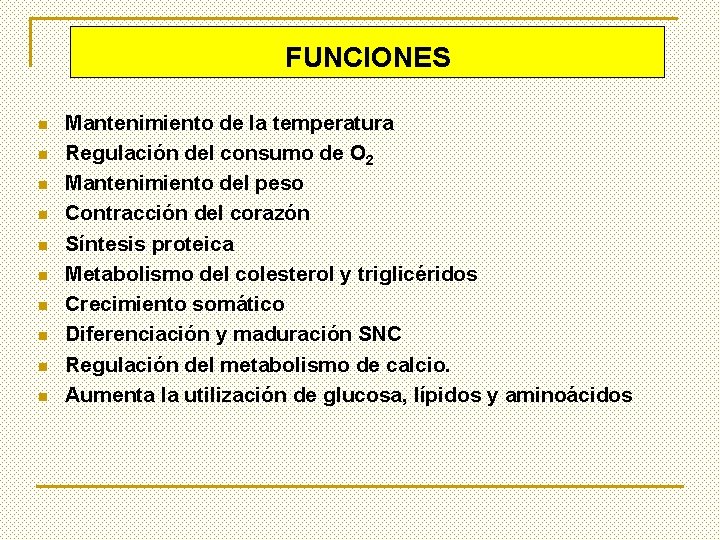 FUNCIONES

- Mantenimiento de la temperatura
- Regulación del consumo de $O_2$
- Mantenimiento del peso
- Contracción del corazón
- Síntesis proteica
- Metabolismo del colesterol y triglicéridos
- Crecimiento somático
- Diferenciación y maduración SNC
- Regulación del metabolismo de calcio.
- Aumenta la utilización de glucosa, lípidos y aminoácidos